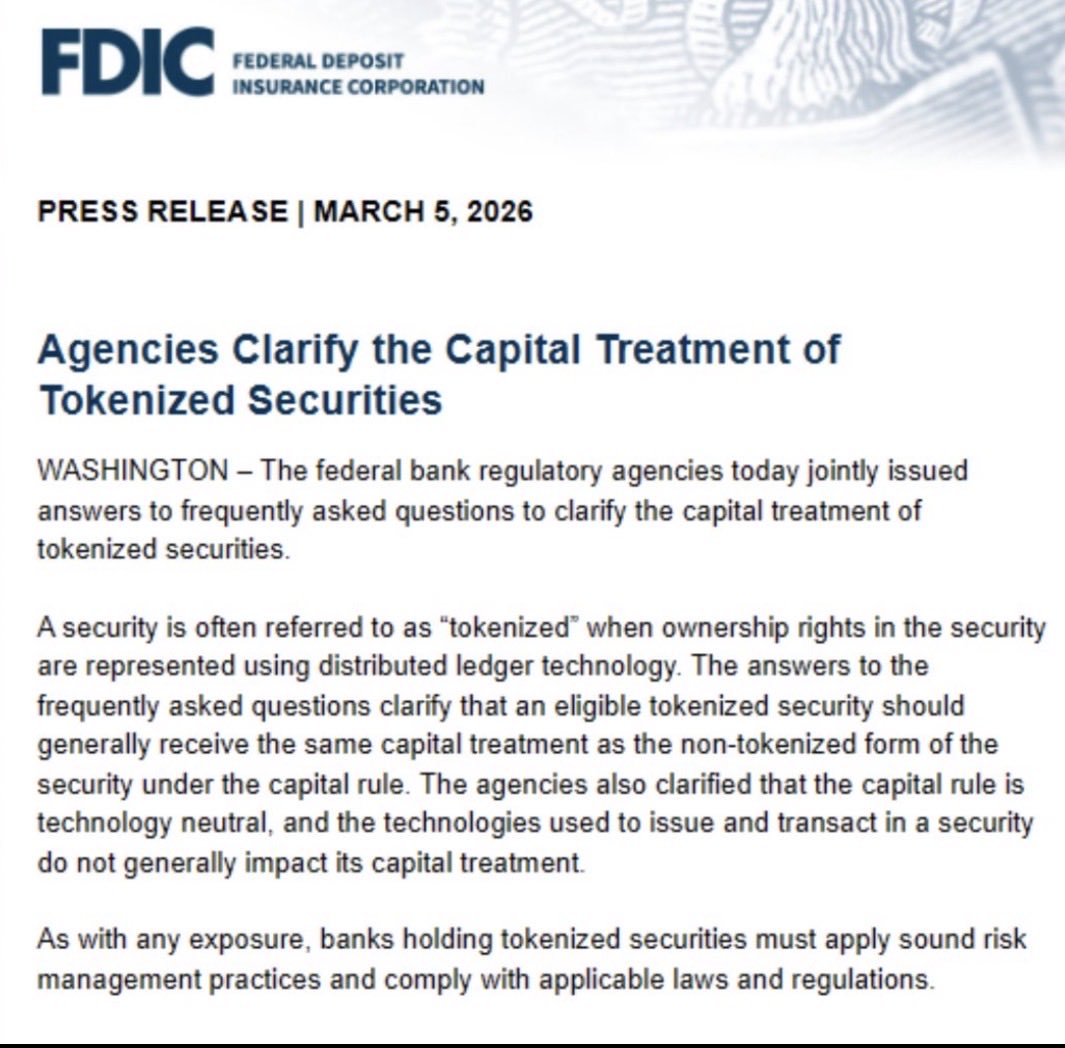 FDIC FEDERAL DEPOSIT INSURANCE CORPORATION

PRESS RELEASE | MARCH 5, 2026

Agencies Clarify the Capital Treatment of Tokenized Securities

WASHINGTON – The federal bank regulatory agencies today jointly issued answers to frequently asked questions to clarify the capital treatment of tokenized securities.

A security is often referred to as “tokenized” when ownership rights in the security are represented using distributed ledger technology. The answers to the frequently asked questions clarify that an eligible tokenized security should generally receive the same capital treatment as the non-tokenized form of the security under the capital rule. The agencies also clarified that the capital rule is technology neutral, and the technologies used to issue and transact in a security do not generally impact its capital treatment.

As with any exposure, banks holding tokenized securities must apply sound risk management practices and comply with applicable laws and regulations.